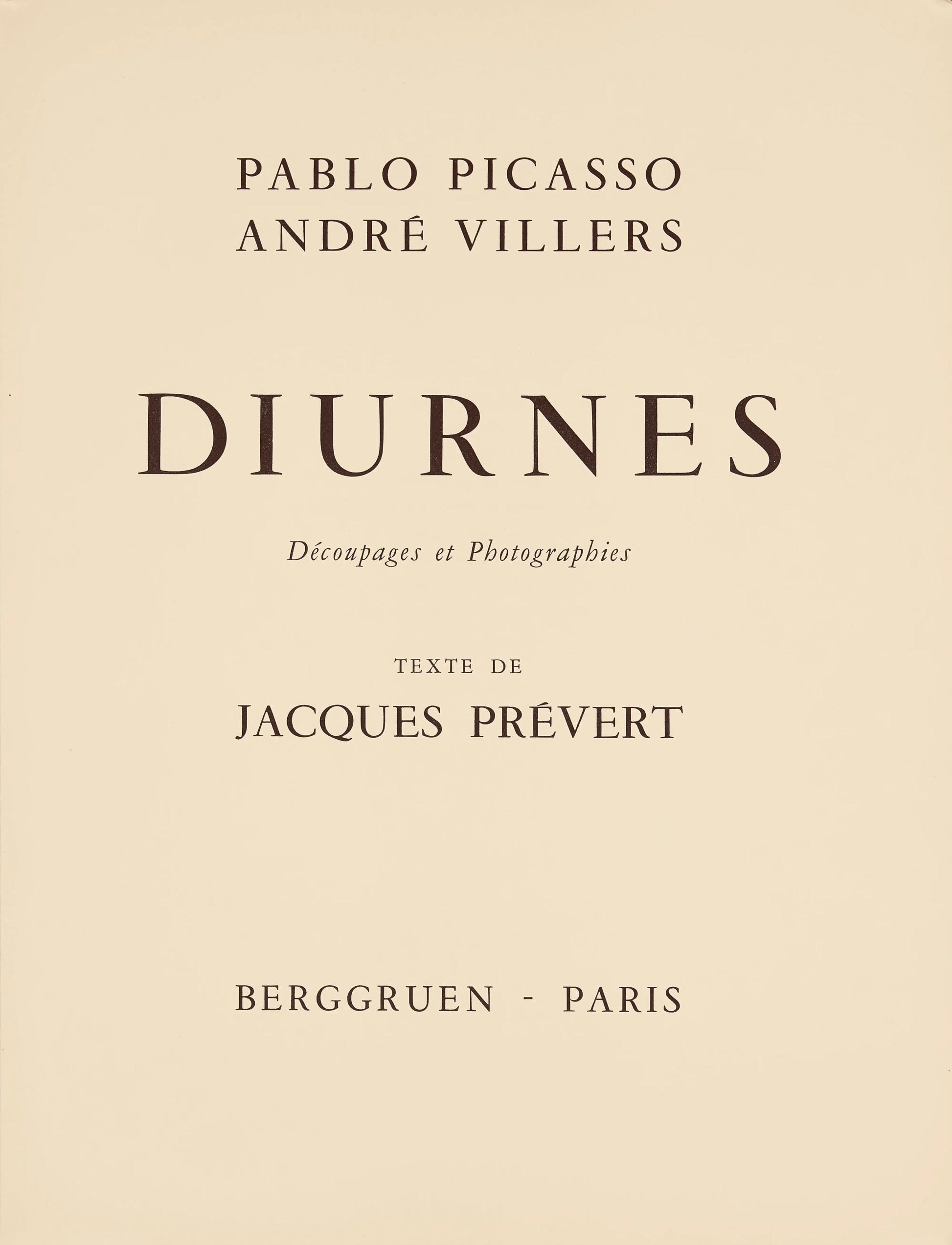 PABLO PICASSO
ANDRÉ VILLERS

DIURNES

Découpages et Photographies

TEXTE DE
JACQUES PRÉVERT

BERGGRUEN - PARIS